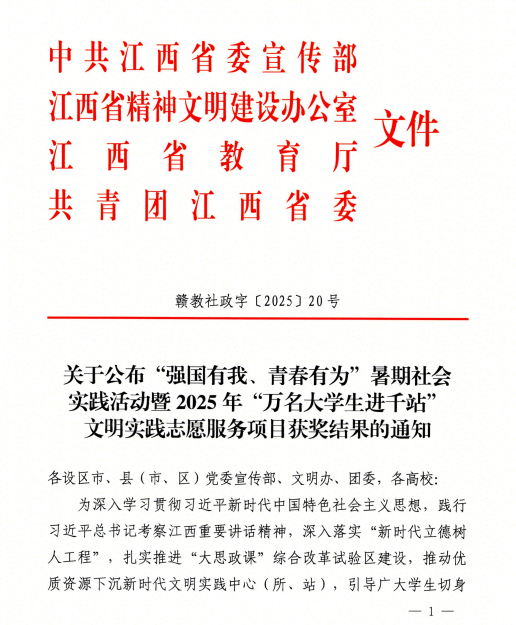 中共江西省委宣传部
江西省精神文明建设办公室
江西省教育厅
共青团江西省委
文件

赣教社政字〔2025〕20号

关于公布“强国有我、青春有为”暑期社会实践活动暨2025年“万名大学生进千站”文明实践志愿服务项目获奖结果的通知

各设区市、县（市、区）党委宣传部、文明办、团委，各高校：

为深入学习贯彻习近平新时代中国特色社会主义思想，践行习近平总书记考察江西重要讲话精神，深入落实“新时代立德树人工程”，扎实推进“大思政课”综合改革试验区建设，推动优质资源下沉新时代文明实践中心（所、站），引导广大学生切身

— 1 —